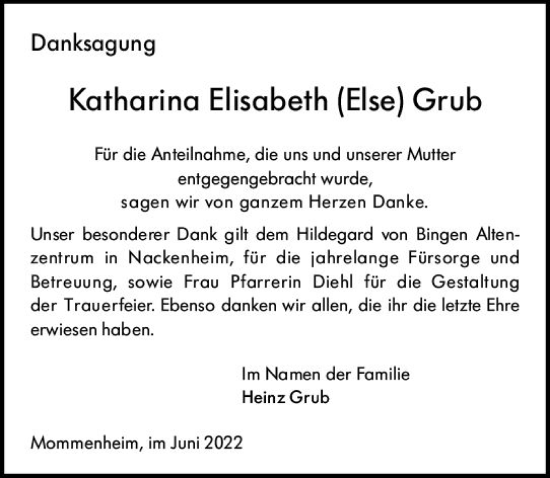 Danksagung

Katharina Elisabeth (Else) Grub

Für die Anteilnahme, die uns und unserer Mutter entgegengebracht wurde, sagen wir von ganzem Herzen Danke.

Unser besonderer Dank gilt dem Hildegard von Bingen Altenzentrum in Nackenheim, für die jahrelange Fürsorge und Betreuung, sowie Frau Pfarrerin Diehl für die Gestaltung der Trauerfeier. Ebenso danken wir allen, die ihr die letzte Ehre erwiesen haben.

Im Namen der Familie
Heinz Grub

Mommenheim, im Juni 2022